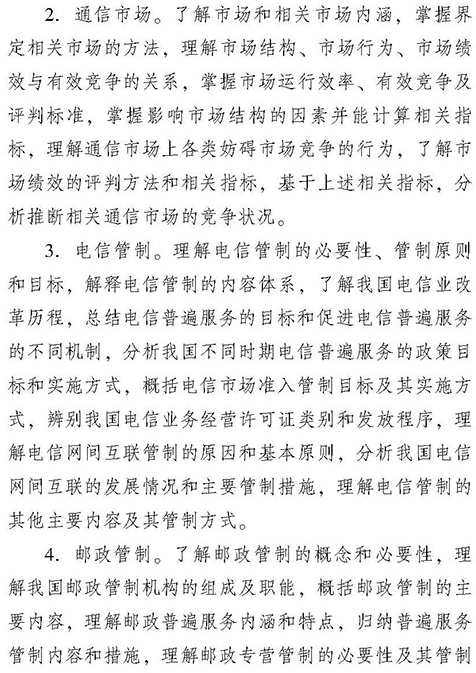 2. 通信市场。了解市场和相关市场内涵，掌握界定相关市场的方法，理解市场结构、市场行为、市场绩效与有效竞争的关系，掌握市场运行效率、有效竞争及评判标准，掌握影响市场结构的因素并能计算相关指标，理解通信市场上各类妨碍市场竞争的行为，了解市场绩效的评判方法和相关指标，基于上述相关指标，分析推断相关通信市场的竞争状况。

3. 电信管制。理解电信管制的必要性、管制原则和目标，解释电信管制的内容体系，了解我国电信业改革历程，总结电信普遍服务的目标和促进电信普遍服务的不同机制，分析我国不同时期电信普遍服务的政策目标和实施方式，概括电信市场准入管制目标及其实施方式，辨别我国电信业务经营许可证类别和发放程序，理解电信网间互联管制的原因和基本原则，分析我国电信网间互联的发展情况和主要管制措施，理解电信管制的其他主要内容及其管制方式。

4. 邮政管制。了解邮政管制的概念和必要性，理解我国邮政管制机构的组成及职能，概括邮政管制的主要内容，理解邮政普遍服务内涵和特点，归纳普遍服务管制内容和措施，理解邮政专营管制的必要性及其管制